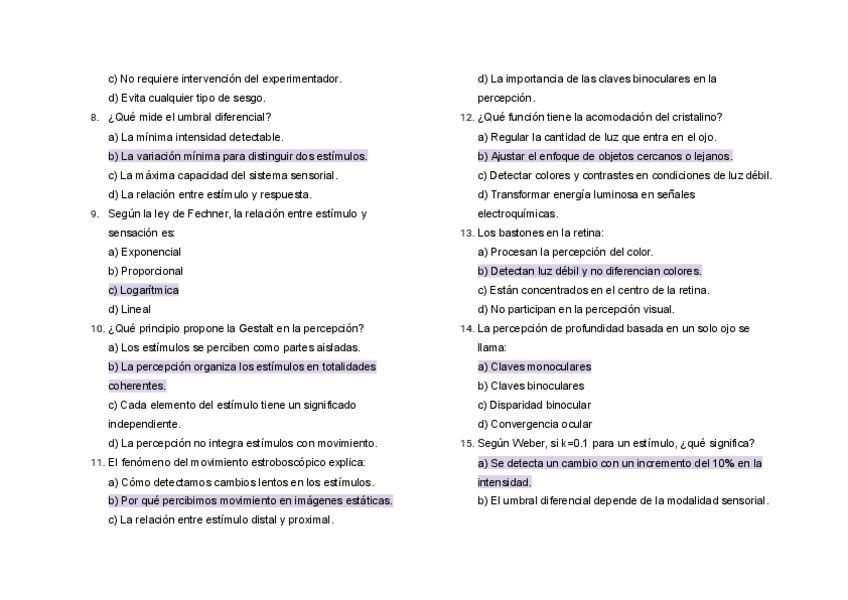 c) No requiere intervención del experimentador.

d) Evita cualquier tipo de sesgo.

8. ¿Qué mide el umbral diferencial?

a) La mínima intensidad detectable.

b) La variación mínima para distinguir dos estímulos.

c) La máxima capacidad del sistema sensorial.

d) La relación entre estímulo y respuesta.

9. Según la ley de Fechner, la relación entre estímulo y sensación es:

a) Exponencial

b) Proporcional

c) Logarítmica

d) Lineal

10. ¿Qué principio propone la Gestalt en la percepción?

a) Los estímulos se perciben como partes aisladas.

b) La percepción organiza los estímulos en totalidades coherentes.

c) Cada elemento del estímulo tiene un significado independiente.

d) La percepción no integra estímulos con movimiento.

11. El fenómeno del movimiento estroboscópico explica:

a) Cómo detectamos cambios lentos en los estímulos.

b) Por qué percibimos movimiento en imágenes estáticas.

c) La relación entre estímulo distal y proximal.

d) La importancia de las claves binoculares en la percepción.

12. ¿Qué función tiene la acomodación del cristalino?

a) Regular la cantidad de luz que entra en el ojo.

b) Ajustar el enfoque de objetos cercanos o lejanos.

c) Detectar colores y contrastes en condiciones de luz débil.

d) Transformar energía luminosa en señales electroquímicas.

13. Los bastones en la retina:

a) Procesan la percepción del color.

b) Detectan luz débil y no diferencian colores.

c) Están concentrados en el centro de la retina.

d) No participan en la percepción visual.

14. La percepción de profundidad basada en un solo ojo se llama:

a) Claves monoculares

b) Claves binoculares

c) Disparidad binocular

d) Convergencia ocular

15. Según Weber, si k=0.1 para un estímulo, ¿qué significa?

a) Se detecta un cambio con un incremento del 10% en la intensidad.

b) El umbral diferencial depende de la modalidad sensorial.